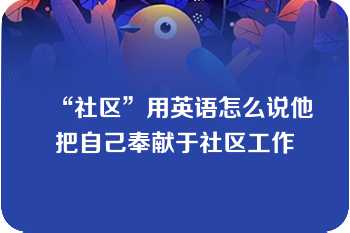 “社区”用英语怎么说他把自己奉献于社区工作